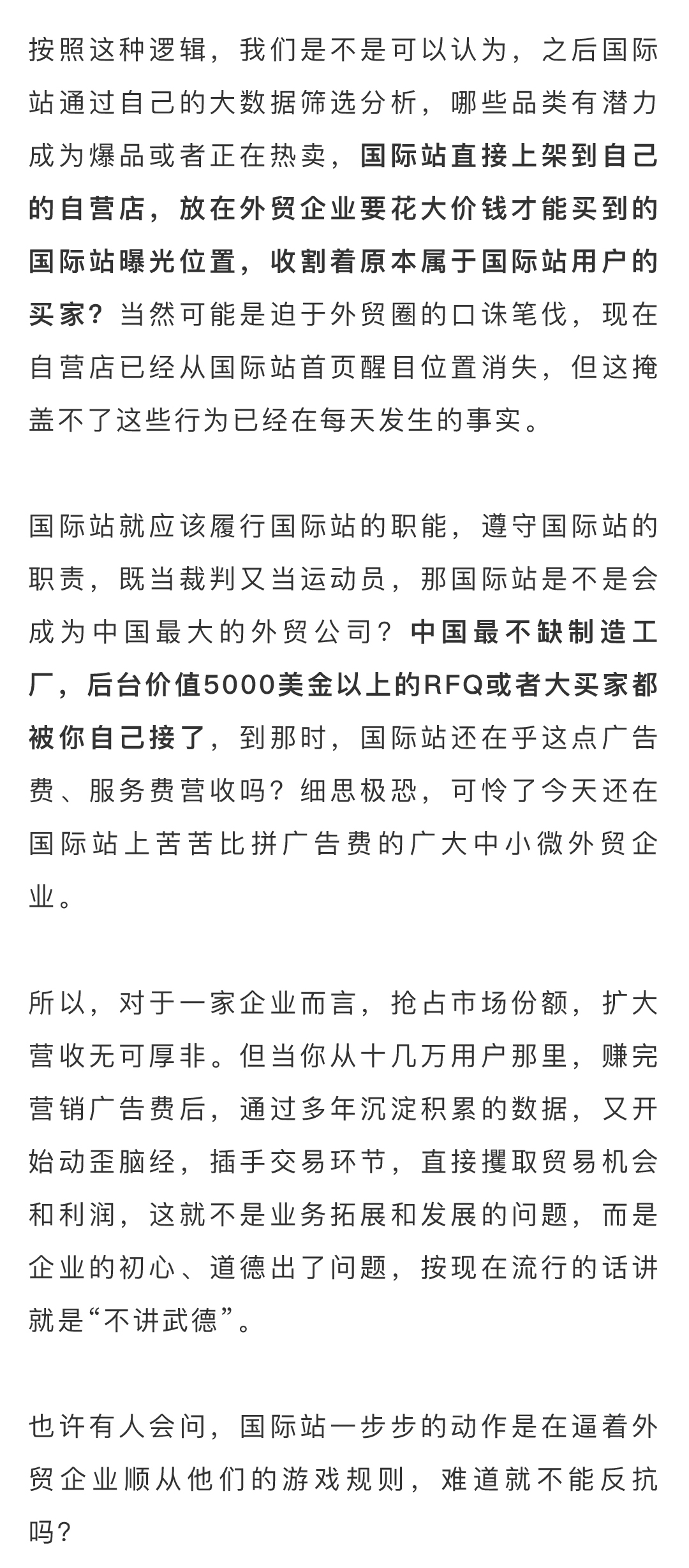 按照这种逻辑，我们是不是可以认为，之后国际站通过自己的大数据筛选分析，哪些品类有潜力成为爆品或者正在热卖，国际站直接上架到自己的自营店，放在外贸企业要花大价钱才能买到的国际站曝光位置，收割着原本属于国际站用户的买家？当然可能是迫于外贸圈的口诛笔伐，现在自营店已经从国际站首页醒目位置消失，但这掩盖不了这些行为已经在每天发生的事实。

国际站就应该履行国际站的职能，遵守国际站的职责，既当裁判又当运动员，那国际站是不是会成为中国最大的外贸公司？中国最不缺制造工厂，后台价值5000美金以上的RFQ或者大买家都被你自己接了，到那时，国际站还在乎这点广告费、服务费营收吗？细思极恐，可怜了今天还在国际站上苦苦比拼广告费的广大中小微外贸企业。

所以，对于一家企业而言，抢占市场份额，扩大营收无可厚非。但当你从十几万用户那里，赚完营销广告费后，通过多年沉淀积累的数据，又开始动歪脑经，插手交易环节，直接攫取贸易机会和利润，这就不是业务拓展和发展的问题，而是企业的初心、道德出了问题，按现在流行的话讲就是“不讲武德”。

也许有人会问，国际站一步步的动作是在逼着外贸企业顺从他们的游戏规则，难道就不能反抗吗？